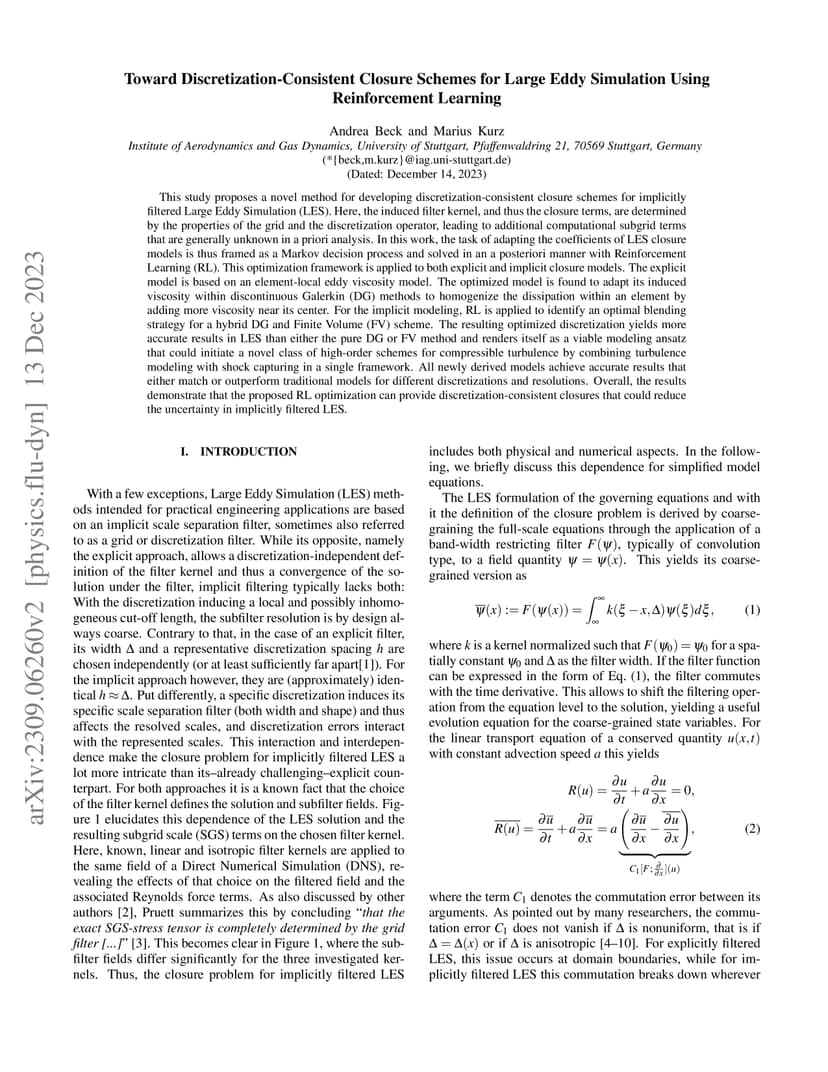 arXiv:2309.06260v2 [physics.flu-dyn] 13 Dec 2023

Toward Discretization-Consistent Closure Schemes for Large Eddy Simulation Using Reinforcement Learning

Andrea Beck and Marius Kurz
Institute of Aerodynamics and Gas Dynamics, University of Stuttgart, Pfaffenwaldring 21, 70569 Stuttgart, Germany
(*{beck,m.kurz}@iag.uni-stuttgart.de)
(Dated: December 14, 2023)

This study proposes a novel method for developing discretization-consistent closure schemes for implicitly filtered Large Eddy Simulation (LES). Here, the induced filter kernel, and thus the closure terms, are determined by the properties of the grid and the discretization operator, leading to additional computational subgrid terms that are generally unknown in a priori analysis. In this work, the task of adapting the coefficients of LES closure models is thus framed as a Markov decision process and solved in an a posteriori manner with Reinforcement Learning (RL). This optimization framework is applied to both explicit and implicit closure models. The explicit model is based on an element-local eddy viscosity model. The optimized model is found to adapt its induced viscosity within discontinuous Galerkin (DG) methods to homogenize the dissipation within an element by adding more viscosity near its center. For the implicit modeling, RL is applied to identify an optimal blending strategy for a hybrid DG and Finite Volume (FV) scheme. The resulting optimized discretization yields more accurate results in LES than either the pure DG or FV method and renders itself as a viable modeling ansatz that could initiate a novel class of high-order schemes for compressible turbulence by combining turbulence modeling with shock capturing in a single framework. All newly derived models achieve accurate results that either match or outperform traditional models for different discretizations and resolutions. Overall, the results demonstrate that the proposed RL optimization can provide discretization-consistent closures that could reduce the uncertainty in implicitly filtered LES.

I. INTRODUCTION

With a few exceptions, Large Eddy Simulation (LES) methods intended for practical engineering applications are based on an implicit scale separation filter, sometimes also referred to as a grid or discretization filter. While its opposite, namely the explicit approach, allows a discretization-independent definition of the filter kernel and thus a convergence of the solution under the filter, implicit filtering typically lacks both: With the discretization inducing a local and possibly inhomogeneous cut-off length, the subfilter resolution is by design always coarse. Contrary to that, in the case of an explicit filter, its width $\Delta$ and a representative discretization spacing $h$ are chosen independently (or at least sufficiently far apart[1]). For the implicit approach however, they are (approximately) identical $h \approx \Delta$. Put differently, a specific discretization induces its specific scale separation filter (both width and shape) and thus affects the resolved scales, and discretization errors interact with the represented scales. This interaction and interdependence make the closure problem for implicitly filtered LES a lot more intricate than its–already challenging–explicit counterpart. For both approaches it is a known fact that the choice of the filter kernel defines the solution and subfilter fields. Figure 1 elucidates this dependence of the LES solution and the resulting subgrid scale (SGS) terms on the chosen filter kernel. Here, known, linear and isotropic filter kernels are applied to the same field of a Direct Numerical Simulation (DNS), revealing the effects of that choice on the filtered field and the associated Reynolds force terms. As also discussed by other authors [2], Pruett summarizes this by concluding "that the exact SGS-stress tensor is completely determined by the grid filter [...]" [3]. This becomes clear in Figure 1, where the subfilter fields differ significantly for the three investigated kernels. Thus, the closure problem for implicitly filtered LES includes both physical and numerical aspects. In the following, we briefly discuss this dependence for simplified model equations.

The LES formulation of the governing equations and with it the definition of the closure problem is derived by coarse-graining the full-scale equations through the application of a band-width restricting filter $F(\psi)$, typically of convolution type, to a field quantity $\psi = \psi(x)$. This yields its coarse-grained version as

$\overline{\psi}(x) := F(\psi(x)) = \int_{\infty}^{\infty} k(\xi - x, \Delta)\psi(\xi)d\xi,$ (1)

where $k$ is a kernel normalized such that $F(\psi_0) = \psi_0$ for a spatially constant $\psi_0$ and $\Delta$ as the filter width. If the filter function can be expressed in the form of Eq. (1), the filter commutes with the time derivative. This allows to shift the filtering operation from the equation level to the solution, yielding a useful evolution equation for the coarse-grained state variables. For the linear transport equation of a conserved quantity $u(x,t)$ with constant advection speed $a$ this yields

$R(u) = \frac{\partial u}{\partial t} + a\frac{\partial u}{\partial x} = 0,$

$\overline{R(u)} = \frac{\partial \overline{u}}{\partial t} + a\frac{\partial \overline{u}}{\partial x} = a\underbrace{\left(\frac{\partial \overline{u}}{\partial x} - \overline{\frac{\partial u}{\partial x}}\right)}_{C_1[F;\frac{\partial}{\partial x}](u)},$ (2)

where the term $C_1$ denotes the commutation error between its arguments. As pointed out by many researchers, the commutation error $C_1$ does not vanish if $\Delta$ is nonuniform, that is if $\Delta = \Delta(x)$ or if $\Delta$ is anisotropic [4–10]. For explicitly filtered LES, this issue occurs at domain boundaries, while for implicitly filtered LES this commutation breaks down wherever